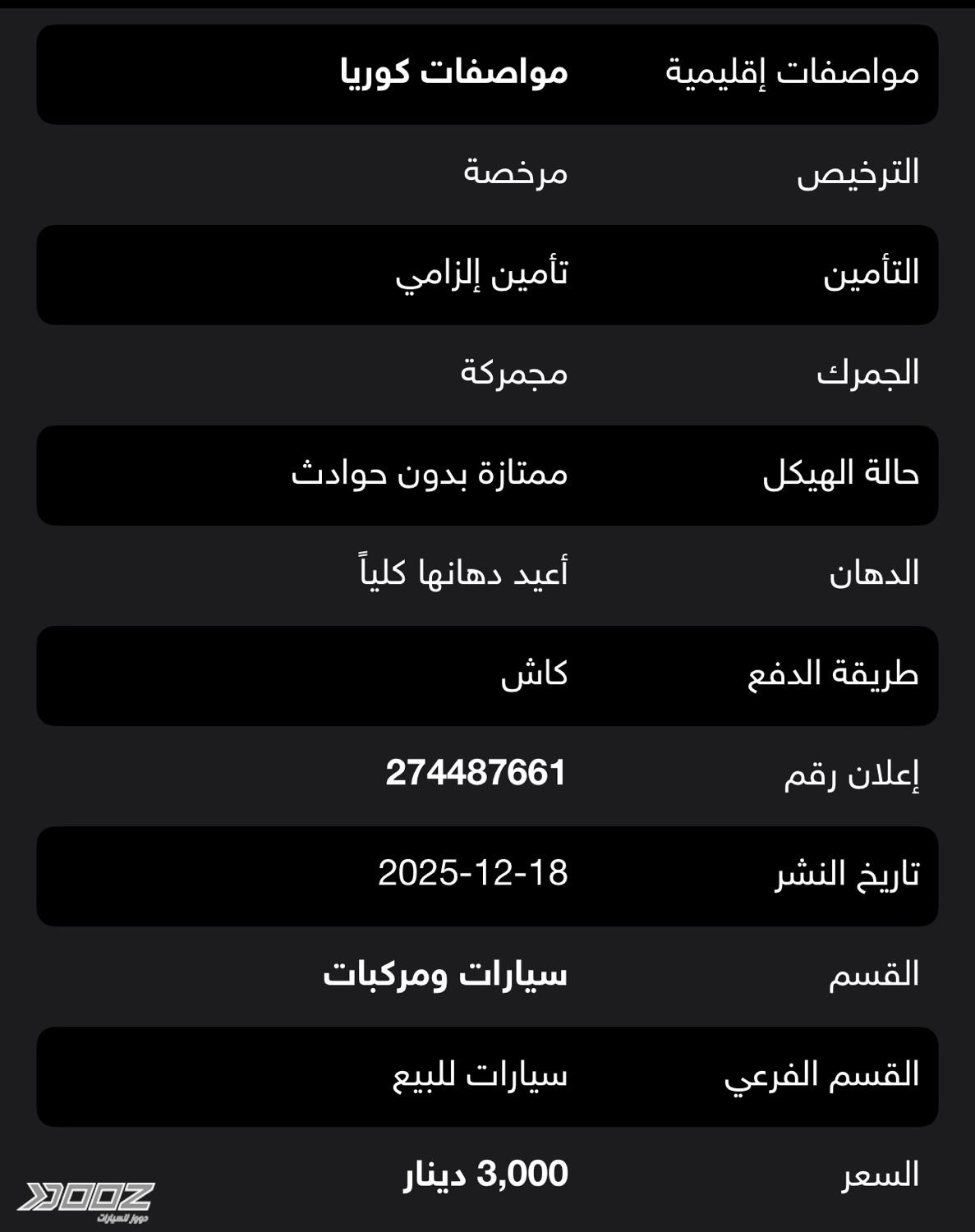 | مواصفات إقليمية | مواصفات كوريا |
|---|---|
| الترخيص | مرخصة |
| التأمين | تأمين إلزامي |
| الجمرك | مجمركة |
| حالة الهيكل | ممتازة بدون حوادث |
| الدهان | أعيد دهانها كلياً |
| طريقة الدفع | كاش |
| إعلان رقم | 274487661 |
| تاريخ النشر | 2025-12-18 |
| القسم | سيارات ومركبات |
| القسم الفرعي | سيارات للبيع |
| السعر | 3,000 دينار |

DOOZ
دووز للسيارات